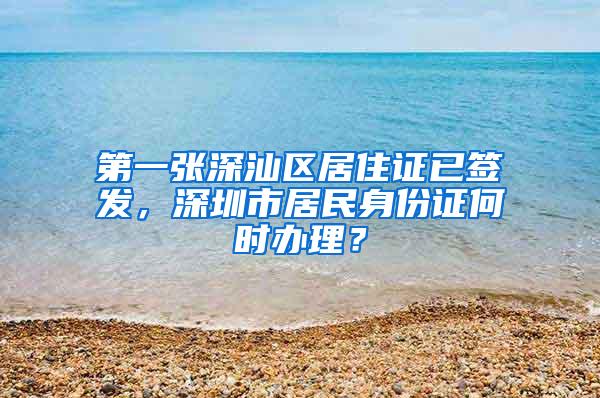 第一张深汕区居住证已签发，深圳市居民身份证何时办理？